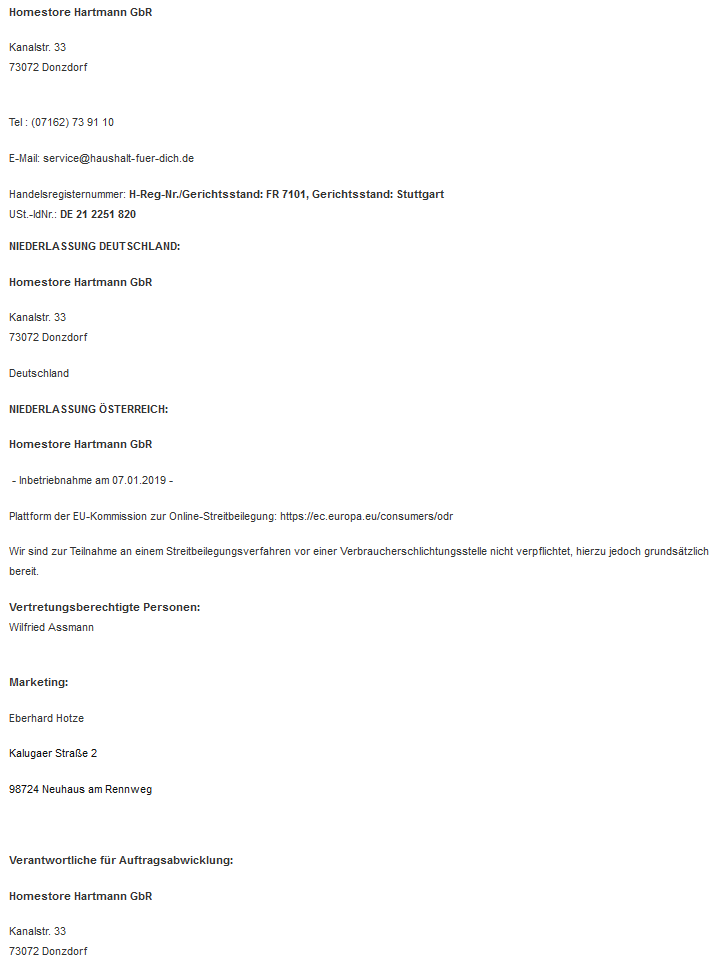 Homestore Hartmann GbR

Kanalstr. 33
73072 Donzdorf

Tel : (07162) 73 91 10

E-Mail: service@haushalt-fuer-dich.de

Handelsregisternummer: H-Reg-Nr./Gerichtsstand: FR 7101, Gerichtsstand: Stuttgart
USt.-IdNr.: DE 21 2251 820

NIEDERLASSUNG DEUTSCHLAND:

Homestore Hartmann GbR

Kanalstr. 33
73072 Donzdorf

Deutschland

NIEDERLASSUNG ÖSTERREICH:

Homestore Hartmann GbR

- Inbetriebnahme am 07.01.2019 -

Plattform der EU-Kommission zur Online-Streitbeilegung: https://ec.europa.eu/consumers/odr

Wir sind zur Teilnahme an einem Streitbeilegungsverfahren vor einer Verbraucherschlichtungsstelle nicht verpflichtet, hierzu jedoch grundsätzlich bereit.

Vertretungsberechtigte Personen:
Wilfried Assmann

Marketing:

Eberhard Hotze

Kalugaer Straße 2

98724 Neuhaus am Rennweg

Verantwortliche für Auftragsabwicklung:

Homestore Hartmann GbR

Kanalstr. 33
73072 Donzdorf